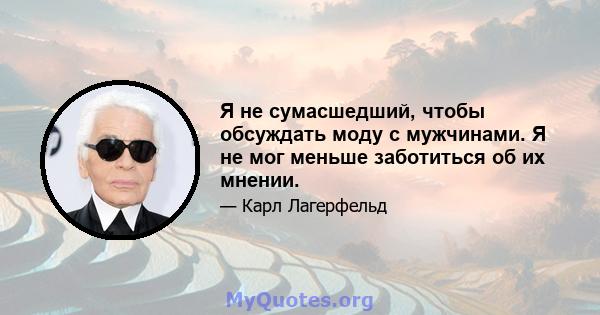 Я не сумасшедший, чтобы обсуждать моду с мужчинами. Я не мог меньше заботиться об их мнении.

— Карл Лагерфельд

MyQuotes.org